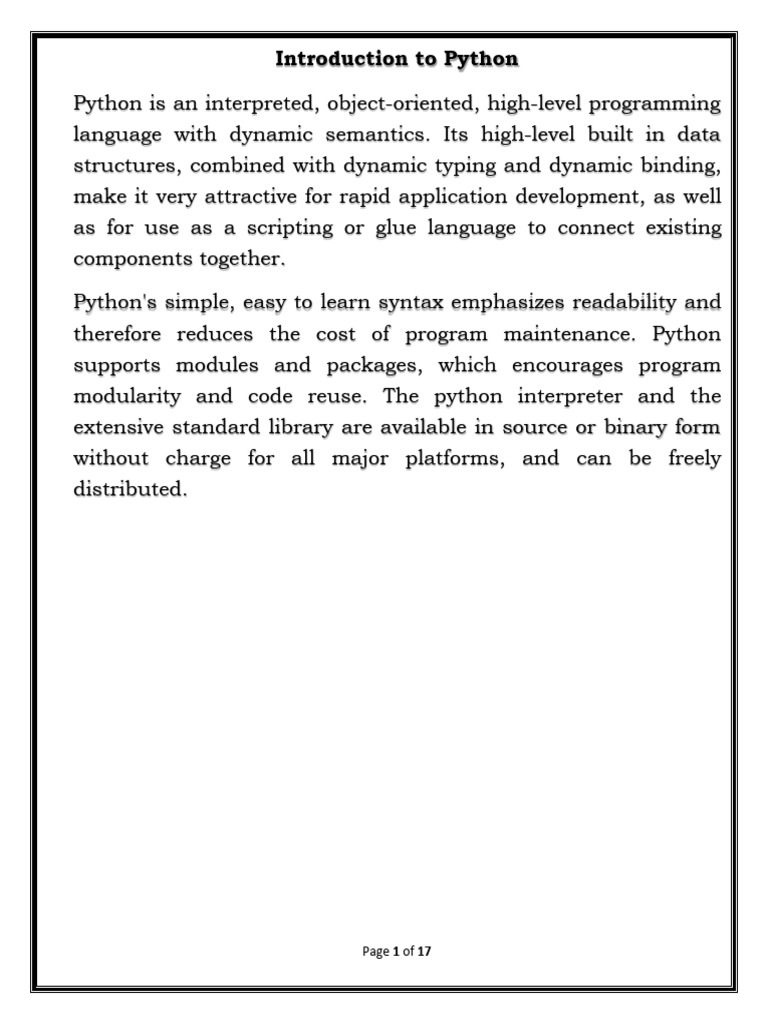 Introduction to Python

Python is an interpreted, object-oriented, high-level programming language with dynamic semantics. Its high-level built in data structures, combined with dynamic typing and dynamic binding, make it very attractive for rapid application development, as well as for use as a scripting or glue language to connect existing components together.

Python's simple, easy to learn syntax emphasizes readability and therefore reduces the cost of program maintenance. Python supports modules and packages, which encourages program modularity and code reuse. The python interpreter and the extensive standard library are available in source or binary form without charge for all major platforms, and can be freely distributed.

Page 1 of 17